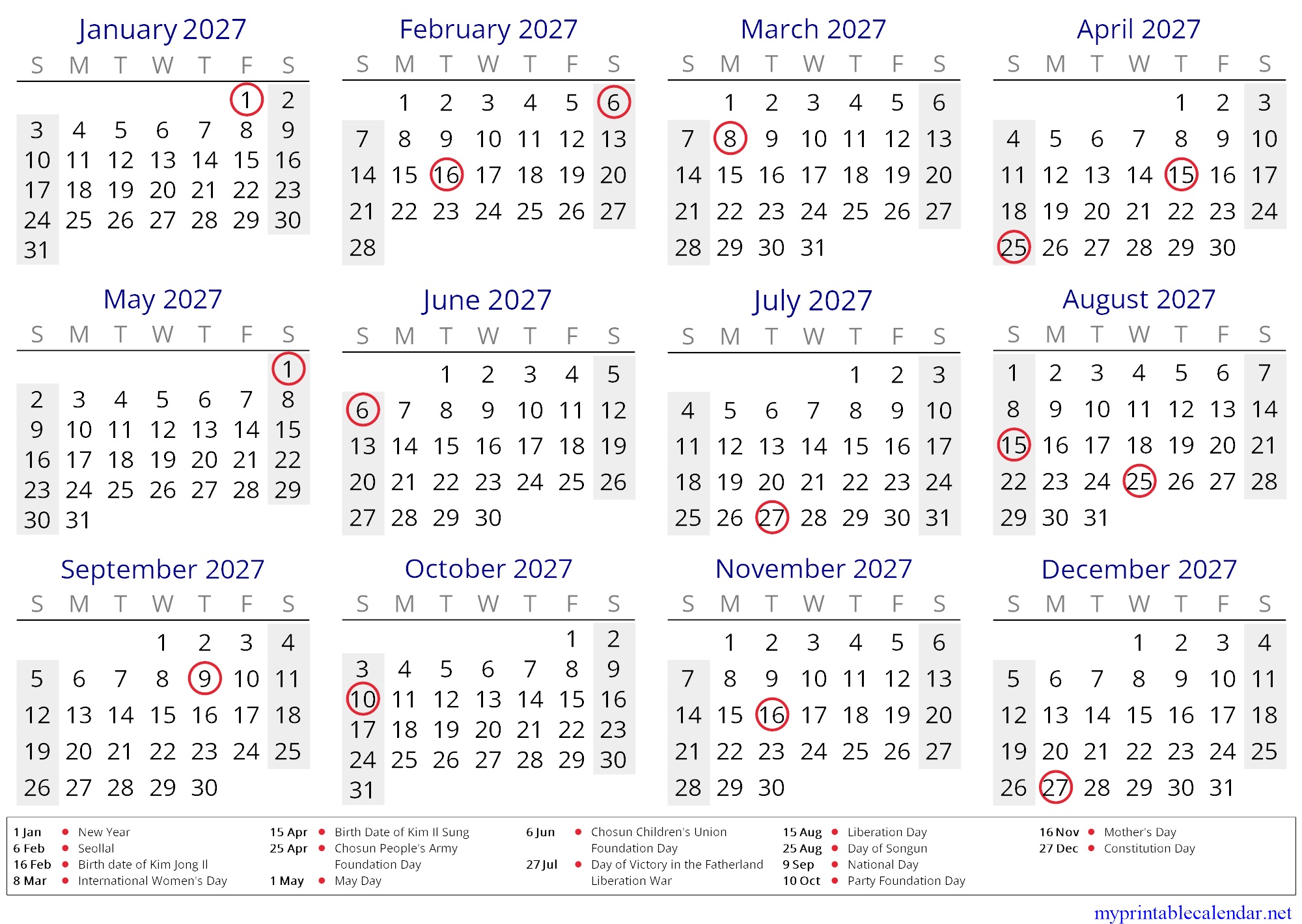 January 2027

| S | M | T | W | T | F | S |
|---|---|---|---|---|---|---|
| | | | | | 1 | 2 |
| 3 | 4 | 5 | 6 | 7 | 8 | 9 |
| 10 | 11 | 12 | 13 | 14 | 15 | 16 |
| 17 | 18 | 19 | 20 | 21 | 22 | 23 |
| 24 | 25 | 26 | 27 | 28 | 29 | 30 |
| 31 | | | | | | |

February 2027

| S | M | T | W | T | F | S |
|---|---|---|---|---|---|---|
| | 1 | 2 | 3 | 4 | 5 | 6 |
| 7 | 8 | 9 | 10 | 11 | 12 | 13 |
| 14 | 15 | 16 | 17 | 18 | 19 | 20 |
| 21 | 22 | 23 | 24 | 25 | 26 | 27 |
| 28 | | | | | | |

March 2027

| S | M | T | W | T | F | S |
|---|---|---|---|---|---|---|
| | 1 | 2 | 3 | 4 | 5 | 6 |
| 7 | 8 | 9 | 10 | 11 | 12 | 13 |
| 14 | 15 | 16 | 17 | 18 | 19 | 20 |
| 21 | 22 | 23 | 24 | 25 | 26 | 27 |
| 28 | 29 | 30 | 31 | | | |

April 2027

| S | M | T | W | T | F | S |
|---|---|---|---|---|---|---|
| | | | | 1 | 2 | 3 |
| 4 | 5 | 6 | 7 | 8 | 9 | 10 |
| 11 | 12 | 13 | 14 | 15 | 16 | 17 |
| 18 | 19 | 20 | 21 | 22 | 23 | 24 |
| 25 | 26 | 27 | 28 | 29 | 30 | |

May 2027

| S | M | T | W | T | F | S |
|---|---|---|---|---|---|---|
| | | | | | | 1 |
| 2 | 3 | 4 | 5 | 6 | 7 | 8 |
| 9 | 10 | 11 | 12 | 13 | 14 | 15 |
| 16 | 17 | 18 | 19 | 20 | 21 | 22 |
| 23 | 24 | 25 | 26 | 27 | 28 | 29 |
| 30 | 31 | | | | | |

June 2027

| S | M | T | W | T | F | S |
|---|---|---|---|---|---|---|
| | | 1 | 2 | 3 | 4 | 5 |
| 6 | 7 | 8 | 9 | 10 | 11 | 12 |
| 13 | 14 | 15 | 16 | 17 | 18 | 19 |
| 20 | 21 | 22 | 23 | 24 | 25 | 26 |
| 27 | 28 | 29 | 30 | | | |

July 2027

| S | M | T | W | T | F | S |
|---|---|---|---|---|---|---|
| | | | | 1 | 2 | 3 |
| 4 | 5 | 6 | 7 | 8 | 9 | 10 |
| 11 | 12 | 13 | 14 | 15 | 16 | 17 |
| 18 | 19 | 20 | 21 | 22 | 23 | 24 |
| 25 | 26 | 27 | 28 | 29 | 30 | 31 |

August 2027

| S | M | T | W | T | F | S |
|---|---|---|---|---|---|---|
| 1 | 2 | 3 | 4 | 5 | 6 | 7 |
| 8 | 9 | 10 | 11 | 12 | 13 | 14 |
| 15 | 16 | 17 | 18 | 19 | 20 | 21 |
| 22 | 23 | 24 | 25 | 26 | 27 | 28 |
| 29 | 30 | 31 | | | | |

September 2027

| S | M | T | W | T | F | S |
|---|---|---|---|---|---|---|
| | | | 1 | 2 | 3 | 4 |
| 5 | 6 | 7 | 8 | 9 | 10 | 11 |
| 12 | 13 | 14 | 15 | 16 | 17 | 18 |
| 19 | 20 | 21 | 22 | 23 | 24 | 25 |
| 26 | 27 | 28 | 29 | 30 | | |

October 2027

| S | M | T | W | T | F | S |
|---|---|---|---|---|---|---|
| | | | | | 1 | 2 |
| 3 | 4 | 5 | 6 | 7 | 8 | 9 |
| 10 | 11 | 12 | 13 | 14 | 15 | 16 |
| 17 | 18 | 19 | 20 | 21 | 22 | 23 |
| 24 | 25 | 26 | 27 | 28 | 29 | 30 |
| 31 | | | | | | |

November 2027

| S | M | T | W | T | F | S |
|---|---|---|---|---|---|---|
| | 1 | 2 | 3 | 4 | 5 | 6 |
| 7 | 8 | 9 | 10 | 11 | 12 | 13 |
| 14 | 15 | 16 | 17 | 18 | 19 | 20 |
| 21 | 22 | 23 | 24 | 25 | 26 | 27 |
| 28 | 29 | 30 | | | | |

December 2027

| S | M | T | W | T | F | S |
|---|---|---|---|---|---|---|
| | | | 1 | 2 | 3 | 4 |
| 5 | 6 | 7 | 8 | 9 | 10 | 11 |
| 12 | 13 | 14 | 15 | 16 | 17 | 18 |
| 19 | 20 | 21 | 22 | 23 | 24 | 25 |
| 26 | 27 | 28 | 29 | 30 | 31 | |

1 Jan New Year
6 Feb Seollal
16 Feb Birth date of Kim Jong Il
8 Mar International Women's Day

15 Apr Birth Date of Kim Il Sung
25 Apr Chosun People's Army Foundation Day
1 May May Day

6 Jun Chosun Children's Union Foundation Day
27 Jul Day of Victory in the Fatherland Liberation War

15 Aug Liberation Day
25 Aug Day of Songun
9 Sep National Day
10 Oct Party Foundation Day

16 Nov Mother's Day
27 Dec Constitution Day

myprintablecalendar.net